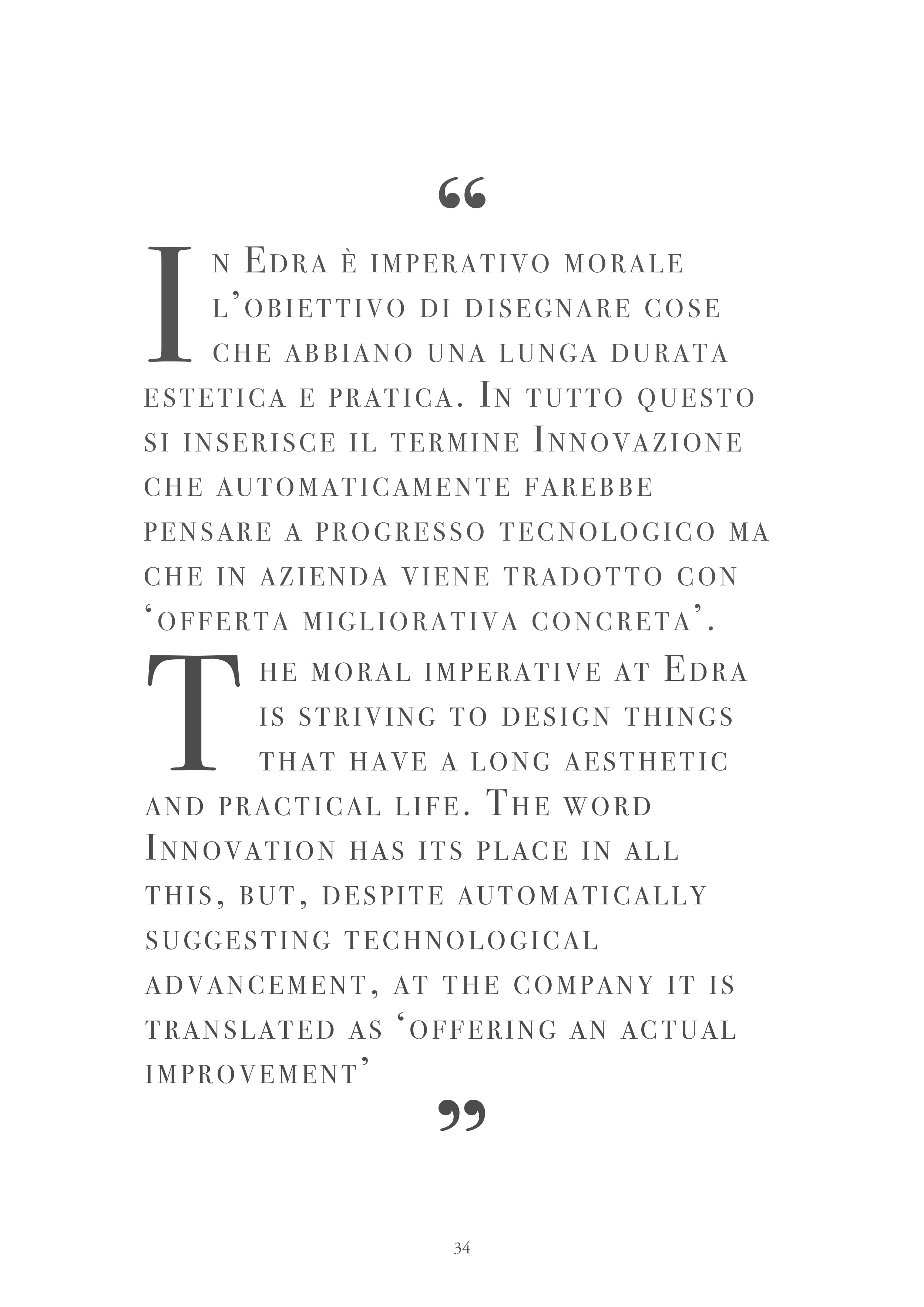 “

In Edra è imperativo morale l’obiettivo di disegnare cose che abbiano una lunga durata estetica e pratica. In tutto questo si inserisce il termine Innovazione che automaticamente farebbe pensare a progresso tecnologico ma che in azienda viene tradotto con ‘offerta migliorativa concreta’.

The moral imperative at Edra is striving to design things that have a long aesthetic and practical life. The word Innovation has its place in all this, but, despite automatically suggesting technological advancement, at the company it is translated as ‘offering an actual improvement’

”

34